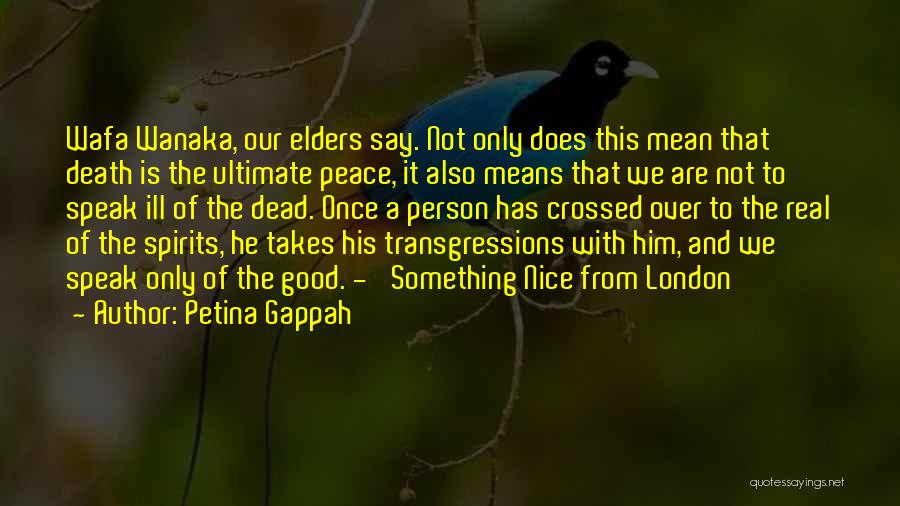 Wafa Wanaka, our elders say. Not only does this mean that death is the ultimate peace, it also means that we are not to speak ill of the dead. Once a person has crossed over to the real of the spirits, he takes his transgressions with him, and we speak only of the good. - Something Nice from London

- Author: Petina Gappah

quotessayings.net